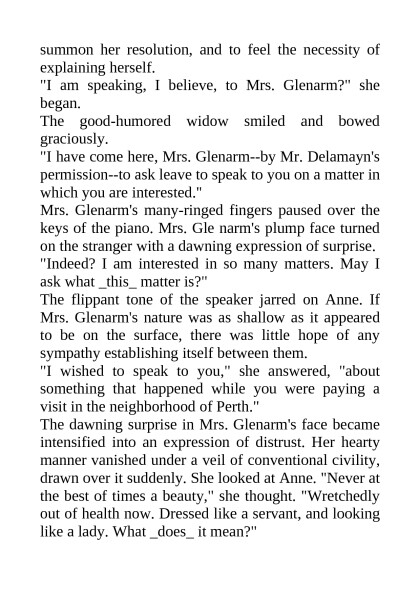 summon her resolution, and to feel the necessity of explaining herself.
"I am speaking, I believe, to Mrs. Glenarm?" she began.
The good-humored widow smiled and bowed graciously.
"I have come here, Mrs. Glenarm--by Mr. Delamayn's permission--to ask leave to speak to you on a matter in which you are interested."
Mrs. Glenarm's many-ringed fingers paused over the keys of the piano. Mrs. Gle narm's plump face turned on the stranger with a dawning expression of surprise.
"Indeed? I am interested in so many matters. May I ask what _this_ matter is?"
The flippant tone of the speaker jarred on Anne. If Mrs. Glenarm's nature was as shallow as it appeared to be on the surface, there was little hope of any sympathy establishing itself between them.
"I wished to speak to you," she answered, "about something that happened while you were paying a visit in the neighborhood of Perth."
The dawning surprise in Mrs. Glenarm's face became intensified into an expression of distrust. Her hearty manner vanished under a veil of conventional civility, drawn over it suddenly. She looked at Anne. "Never at the best of times a beauty," she thought. "Wretchedly out of health now. Dressed like a servant, and looking like a lady. What _does_ it mean?"